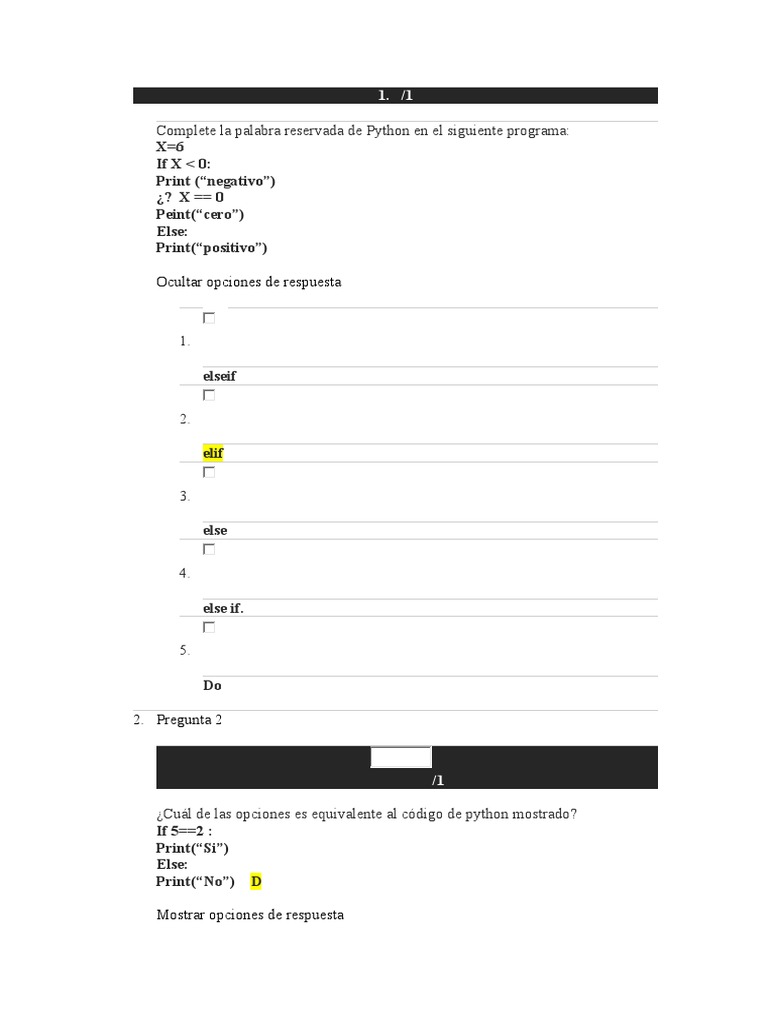 1. /1

Complete la palabra reservada de Python en el siguiente programa:
X=6
If X < 0:
Print (“negativo”)
¿? X == 0
Peint(“cero”)
Else:
Print(“positivo”)

Ocultar opciones de respuesta

1. elseif
2. elif
3. else
4. else if.
5. Do

2. Pregunta 2

/1

¿Cuál de las opciones es equivalente al código de python mostrado?
If 5==2 :
Print(“Si”)
Else:
Print(“No”) D

Mostrar opciones de respuesta